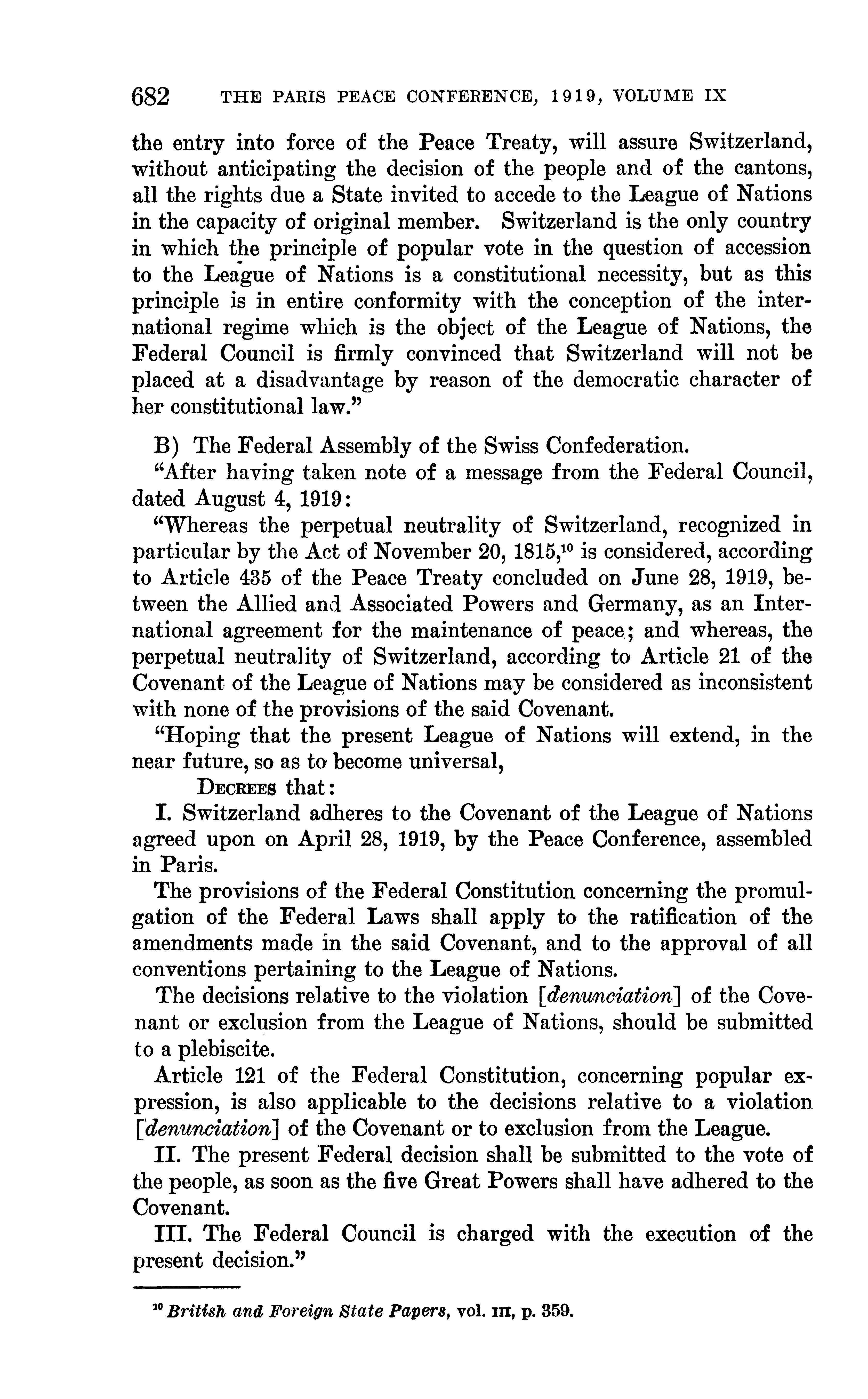 682 THE PARIS PEACE CONFERENCE, 1919, VOLUME IX

the entry into force of the Peace Treaty, will assure Switzerland, without anticipating the decision of the people and of the cantons, all the rights due a State invited to accede to the League of Nations in the capacity of original member. Switzerland is the only country in which the principle of popular vote in the question of accession to the League of Nations is a constitutional necessity, but as this principle is in entire conformity with the conception of the international regime which is the object of the League of Nations, the Federal Council is firmly convinced that Switzerland will not be placed at a disadvantage by reason of the democratic character of her constitutional law."

B) The Federal Assembly of the Swiss Confederation.

"After having taken note of a message from the Federal Council, dated August 4, 1919:

"Whereas the perpetual neutrality of Switzerland, recognized in particular by the Act of November 20, 1815,$^{10}$ is considered, according to Article 435 of the Peace Treaty concluded on June 28, 1919, between the Allied and Associated Powers and Germany, as an International agreement for the maintenance of peace; and whereas, the perpetual neutrality of Switzerland, according to Article 21 of the Covenant of the League of Nations may be considered as inconsistent with none of the provisions of the said Covenant.

"Hoping that the present League of Nations will extend, in the near future, so as to become universal,

DECREES that:

I. Switzerland adheres to the Covenant of the League of Nations agreed upon on April 28, 1919, by the Peace Conference, assembled in Paris.

The provisions of the Federal Constitution concerning the promulgation of the Federal Laws shall apply to the ratification of the amendments made in the said Covenant, and to the approval of all conventions pertaining to the League of Nations.

The decisions relative to the violation [denunciation] of the Covenant or exclusion from the League of Nations, should be submitted to a plebiscite.

Article 121 of the Federal Constitution, concerning popular expression, is also applicable to the decisions relative to a violation [denunciation] of the Covenant or to exclusion from the League.

II. The present Federal decision shall be submitted to the vote of the people, as soon as the five Great Powers shall have adhered to the Covenant.

III. The Federal Council is charged with the execution of the present decision."

$^{10}$ British and Foreign State Papers, vol. III, p. 359.